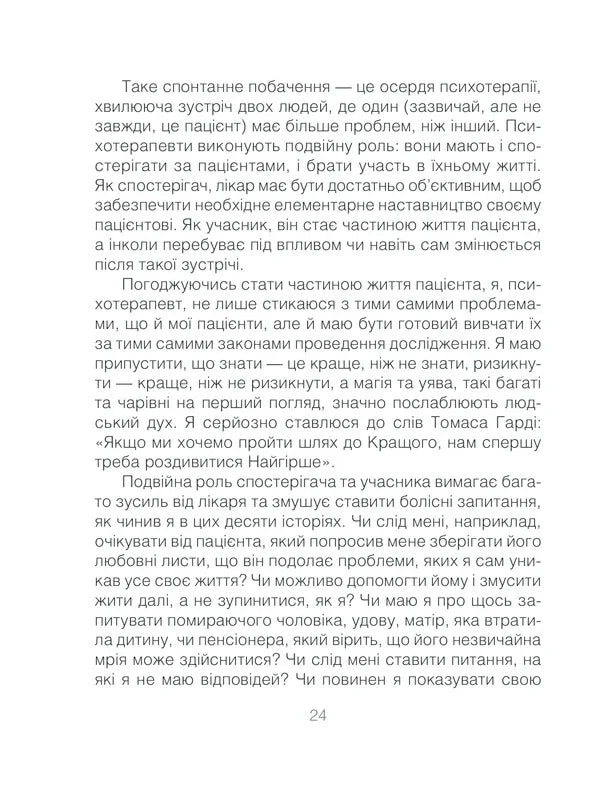 Таке спонтанне побачення — це осердя психотерапії, хвилююча зустріч двох людей, де один (зазвичай, але не завжди, це пацієнт) має більше проблем, ніж інший. Психотерапевти виконують подвійну роль: вони мають і спостерігати за пацієнтами, і брати участь в їхньому житті. Як спостерігач, лікар має бути достатньо об'єктивним, щоб забезпечити необхідне елементарне наставництво своєму пацієнтові. Як учасник, він стає частиною життя пацієнта, а інколи перебуває під впливом чи навіть сам змінюється після такої зустрічі.

Погоджуючись стати частиною життя пацієнта, я, психотерапевт, не лише стикаюся з тими самими проблемами, що й мої пацієнти, але й маю бути готовий вивчати їх за тими самими законами проведення дослідження. Я маю припустити, що знати — це краще, ніж не знати, ризикнути — краще, ніж не ризикнути, а магія та уява, такі багаті та чарівні на перший погляд, значно послаблюють людський дух. Я серйозно ставлюся до слів Томаса Гарді: «Якщо ми хочемо пройти шлях до Кращого, нам спершу треба роздивитися Найгірше».

Подвійна роль спостерігача та учасника вимагає багато зусиль від лікаря та змушує ставити болісні запитання, як чинив я в цих десяти історіях. Чи слід мені, наприклад, очікувати від пацієнта, який попросив мене зберігати його любовні листи, що він подолає проблеми, яких я сам уникав усе своє життя? Чи можливо допомогти йому і змусити жити далі, а не зупинитися, як я? Чи маю я про щось запитувати помираючого чоловіка, удову, матір, яка втратила дитину, чи пенсіонера, який вірить, що його незвичайна мрія може здійснитися? Чи слід мені ставити питання, на які я не маю відповідей? Чи повинен я показувати свою

24